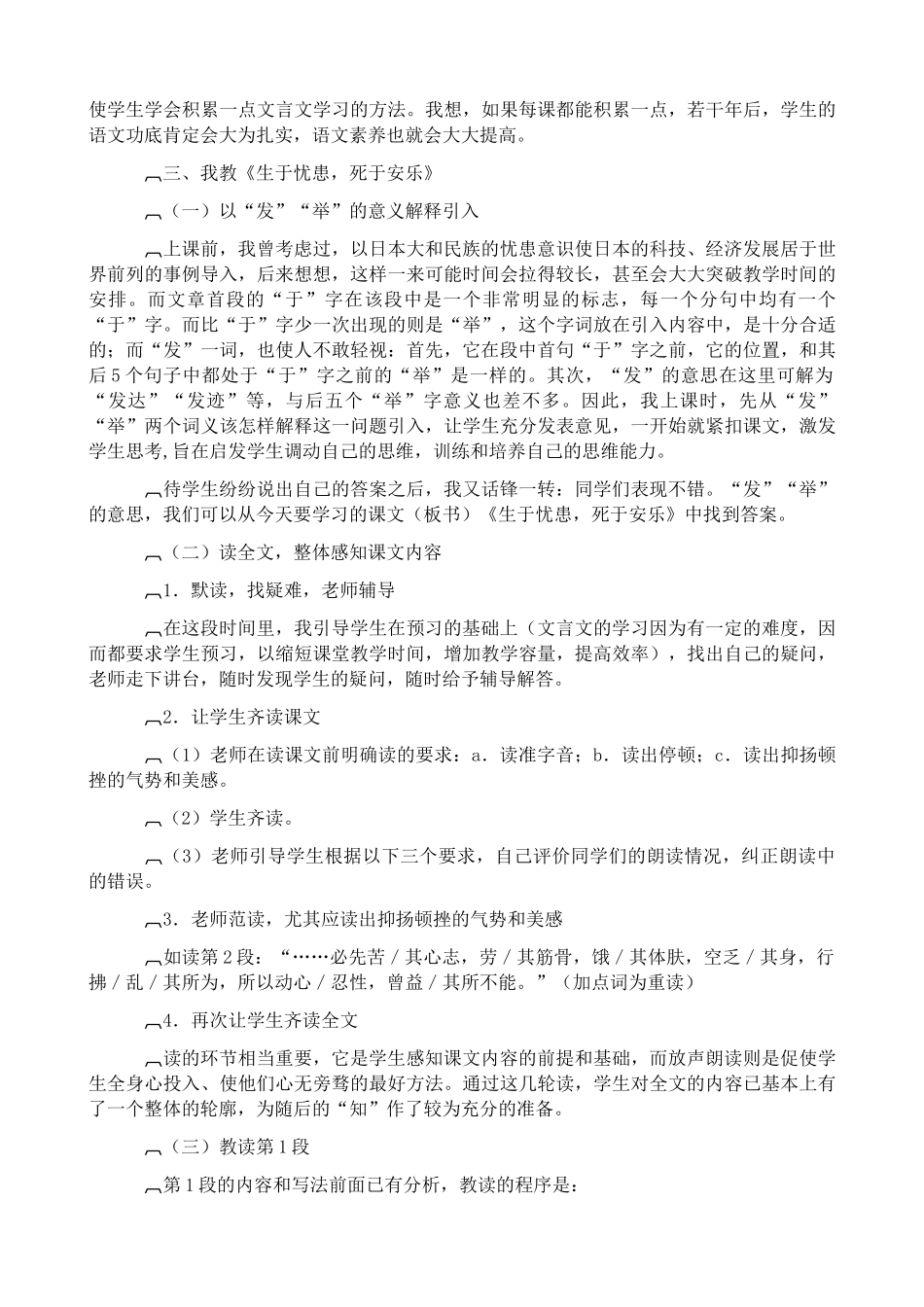 使学生学会积累一点文言文学习的方法。我想，如果每课都能积累一点，若干年后，学生的语文功底肯定会大为扎实，语文素养也就会大大提高。

三、我教《生于忧患，死于安乐》

（一）以“发”“举”的意义解释引入

上课前，我曾考虑过，以日本大和民族的忧患意识使日本的科技、经济发展居于世界前列的事例导入，后来想想，这样一来可能时间会拉得较长，甚至会大大突破教学时间的安排。而文章首段的“于”字在该段中是一个非常明显的标志，每一个分句中均有一个“于”字。而比“于”字少一次出现的则是“举”，这个字词放在引入内容中，是十分合适的；而“发”一词，也使人不敢轻视：首先，它在段中首句“于”字之前，它的位置，和其后5个句子中都处于“于”字之前的“举”是一样的。其次，“发”的意思在这里可解为“发达”“发迹”等，与后五个“举”字意义也差不多。因此，我上课时，先从“发”“举”两个词义该怎样解释这一问题引入，让学生充分发表意见，一开始就紧扣课文，激发学生思考，旨在启发学生调动自己的思维，训练和培养自己的思维能力。

待学生纷纷说出自己的答案之后，我又话锋一转：同学们表现不错。“发”“举”的意思，我们可以从今天要学习的课文（板书）《生于忧患，死于安乐》中找到答案。

（二）读全文，整体感知课文内容

1．默读，找疑难，老师辅导

在这段时间里，我引导学生在预习的基础上（文言文的学习因为有一定的难度，因而都要求学生预习，以缩短课堂教学时间，增加教学容量，提高效率），找出自己的疑问，老师走下讲台，随时发现学生的疑问，随时给予辅导解答。

2．让学生齐读课文

（1）老师在读课文前明确读的要求：a．读准字音；b．读出停顿；c．读出抑扬顿挫的气势和美感。

（2）学生齐读。

（3）老师引导学生根据以下三个要求，自己评价同学们的朗读情况，纠正朗读中的错误。

3．老师范读，尤其应读出抑扬顿挫的气势和美感

如读第2段：“……必先苦／其心志，劳／其筋骨，饿／其体肤，空乏／其身，行拂／乱／其所为，所以动心／忍性，曾益／其所不能。”（加点词为重读）

4．再次让学生齐读全文

读的环节相当重要，它是学生感知课文内容的前提和基础，而放声朗读则是促使学生全身心投入、使他们心无旁骛的最好方法。通过这几轮读，学生对全文的内容已基本上有了一个整体的轮廓，为随后的“知”作了较为充分的准备。

（三）教读第1段

第1段的内容和写法前面已有分析，教读的程序是：